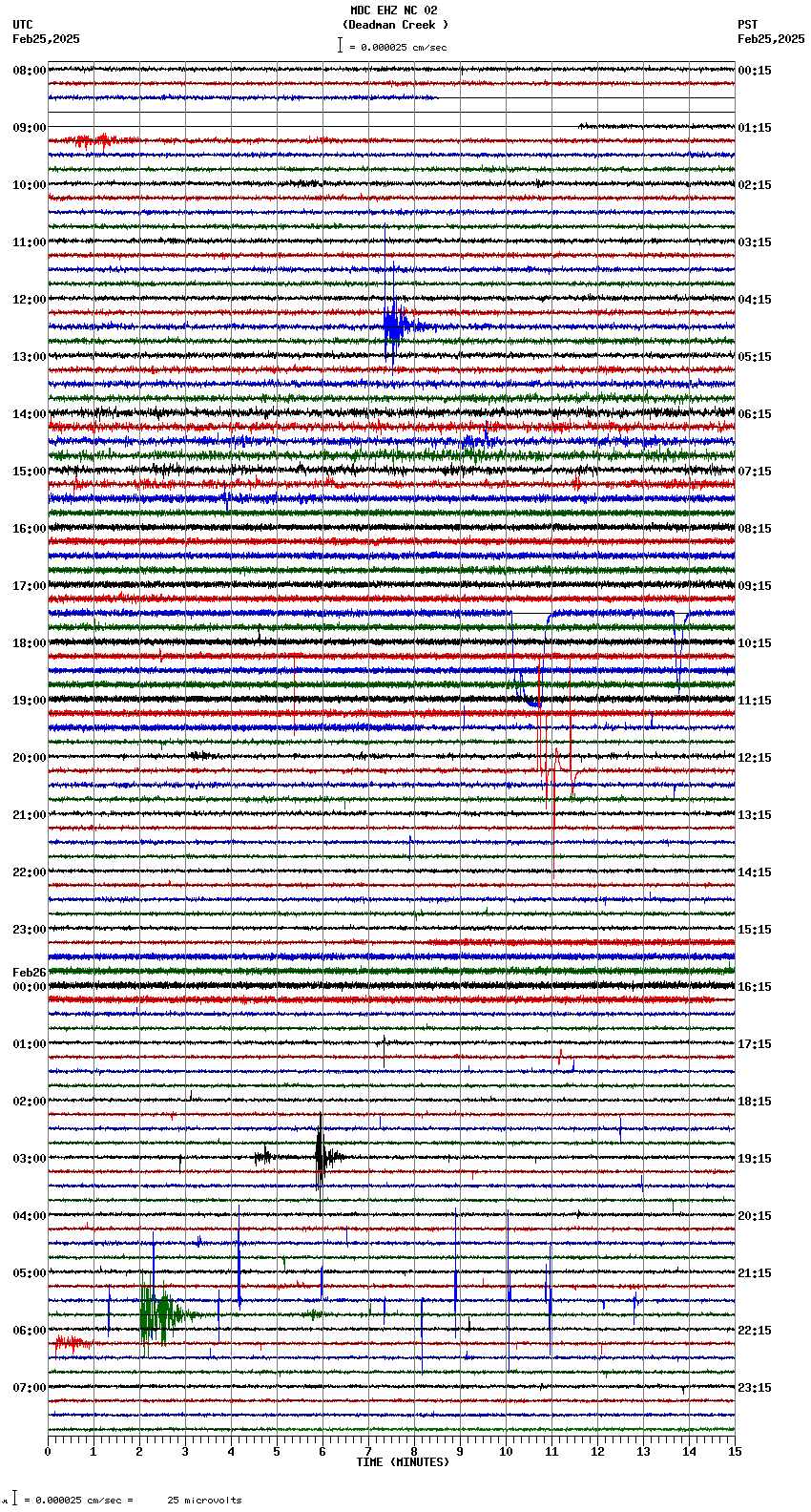 MDC EHZ NC 02
(Deadman Creek )
= 0.000025 cm/sec

UTC
Feb25,2025

PST
Feb25,2025

08:00
09:00
10:00
11:00
12:00
13:00
14:00
15:00
16:00
17:00
18:00
19:00
20:00
21:00
22:00
23:00
Feb26
00:00
01:00
02:00
03:00
04:00
05:00
06:00
07:00

00:15
01:15
02:15
03:15
04:15
05:15
06:15
07:15
08:15
09:15
10:15
11:15
12:15
13:15
14:15
15:15
16:15
17:15
18:15
19:15
20:15
21:15
22:15
23:15

0 1 2 3 4 5 6 7 8 9 10 11 12 13 14 15
TIME (MINUTES)

= 0.000025 cm/sec = 25 microvolts